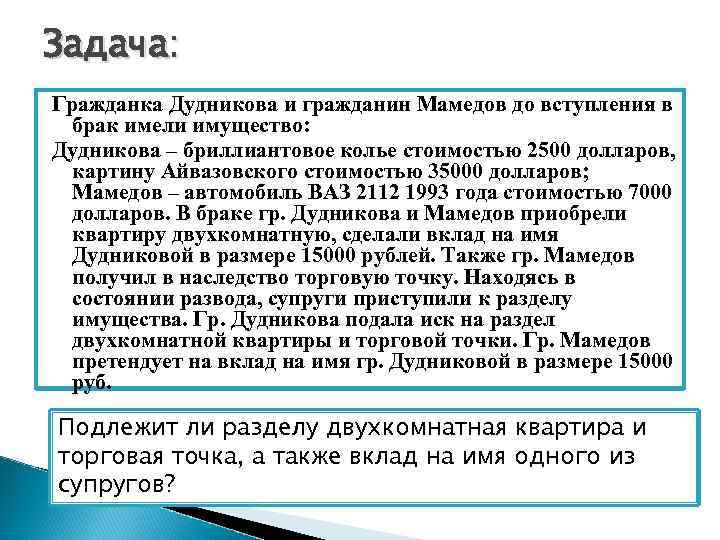 Задача:

Гражданка Дудникова и гражданин Мамедов до вступления в брак имели имущество:

Дудникова – бриллиантовое колье стоимостью 2500 долларов, картину Айвазовского стоимостью 35000 долларов; Мамедов – автомобиль ВАЗ 2112 1993 года стоимостью 7000 долларов. В браке гр. Дудникова и Мамедов приобрели квартиру двухкомнатную, сделали вклад на имя Дудниковой в размере 15000 рублей. Также гр. Мамедов получил в наследство торговую точку. Находясь в состоянии развода, супруги приступили к разделу имущества. Гр. Дудникова подала иск на раздел двухкомнатной квартиры и торговой точки. Гр. Мамедов претендует на вклад на имя гр. Дудниковой в размере 15000 руб.

Подлежит ли разделу двухкомнатная квартира и торговая точка, а также вклад на имя одного из супругов?